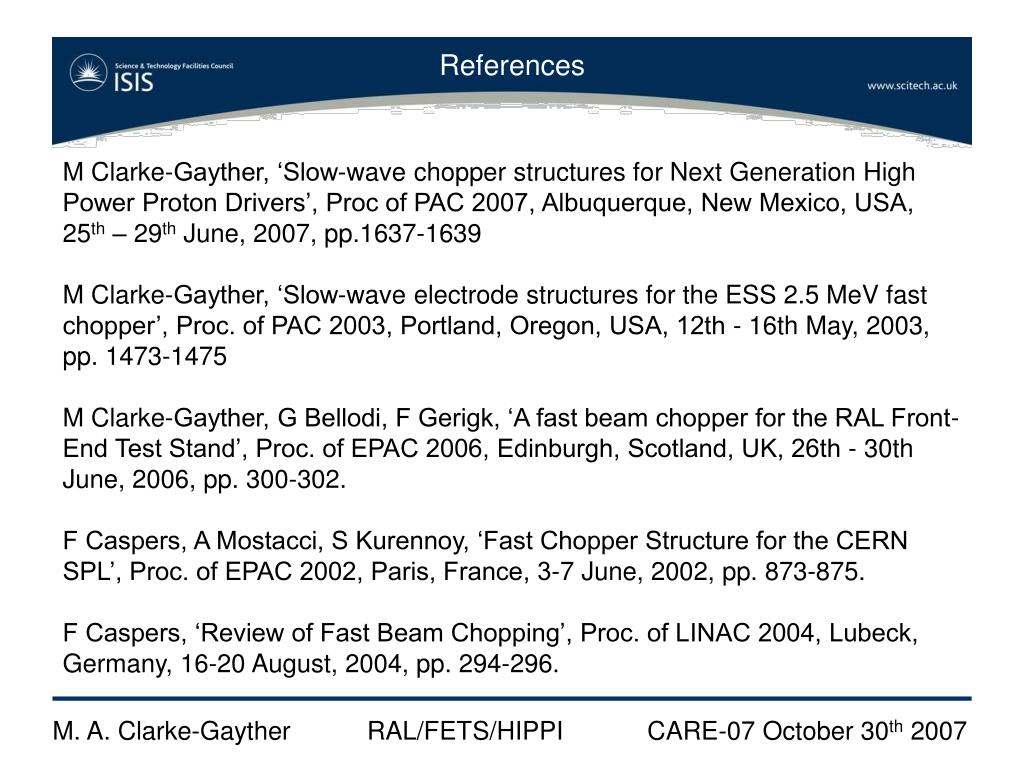 Science & Technology Facilities Council
ISIS

References

www.scitech.ac.uk

M Clarke-Gayther, ‘Slow-wave chopper structures for Next Generation High Power Proton Drivers’, Proc of PAC 2007, Albuquerque, New Mexico, USA, 25$^{th}$ – 29$^{th}$ June, 2007, pp.1637-1639

M Clarke-Gayther, ‘Slow-wave electrode structures for the ESS 2.5 MeV fast chopper’, Proc. of PAC 2003, Portland, Oregon, USA, 12th - 16th May, 2003, pp. 1473-1475

M Clarke-Gayther, G Bellodi, F Gerigk, ‘A fast beam chopper for the RAL Front-End Test Stand’, Proc. of EPAC 2006, Edinburgh, Scotland, UK, 26th - 30th June, 2006, pp. 300-302.

F Caspers, A Mostacci, S Kurennoy, ‘Fast Chopper Structure for the CERN SPL’, Proc. of EPAC 2002, Paris, France, 3-7 June, 2002, pp. 873-875.

F Caspers, ‘Review of Fast Beam Chopping’, Proc. of LINAC 2004, Lubeck, Germany, 16-20 August, 2004, pp. 294-296.

M. A. Clarke-Gayther RAL/FETS/HIPPI CARE-07 October 30$^{th}$ 2007